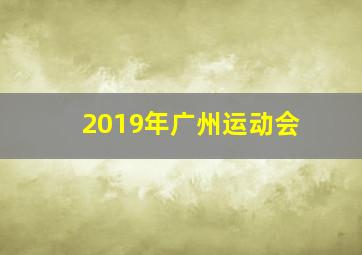 2019年广州运动会